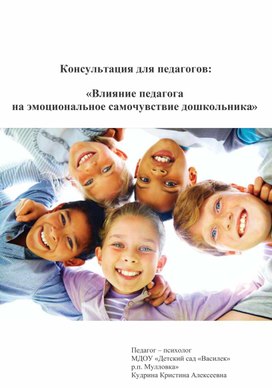 Консультация для педагогов:

«Влияние педагога на эмоциональное самочувствие дошкольника»

Педагог – психолог
МДОУ «Детский сад «Василек»
р.п. Мулловка»
Кудрина Кристина Алексеевна